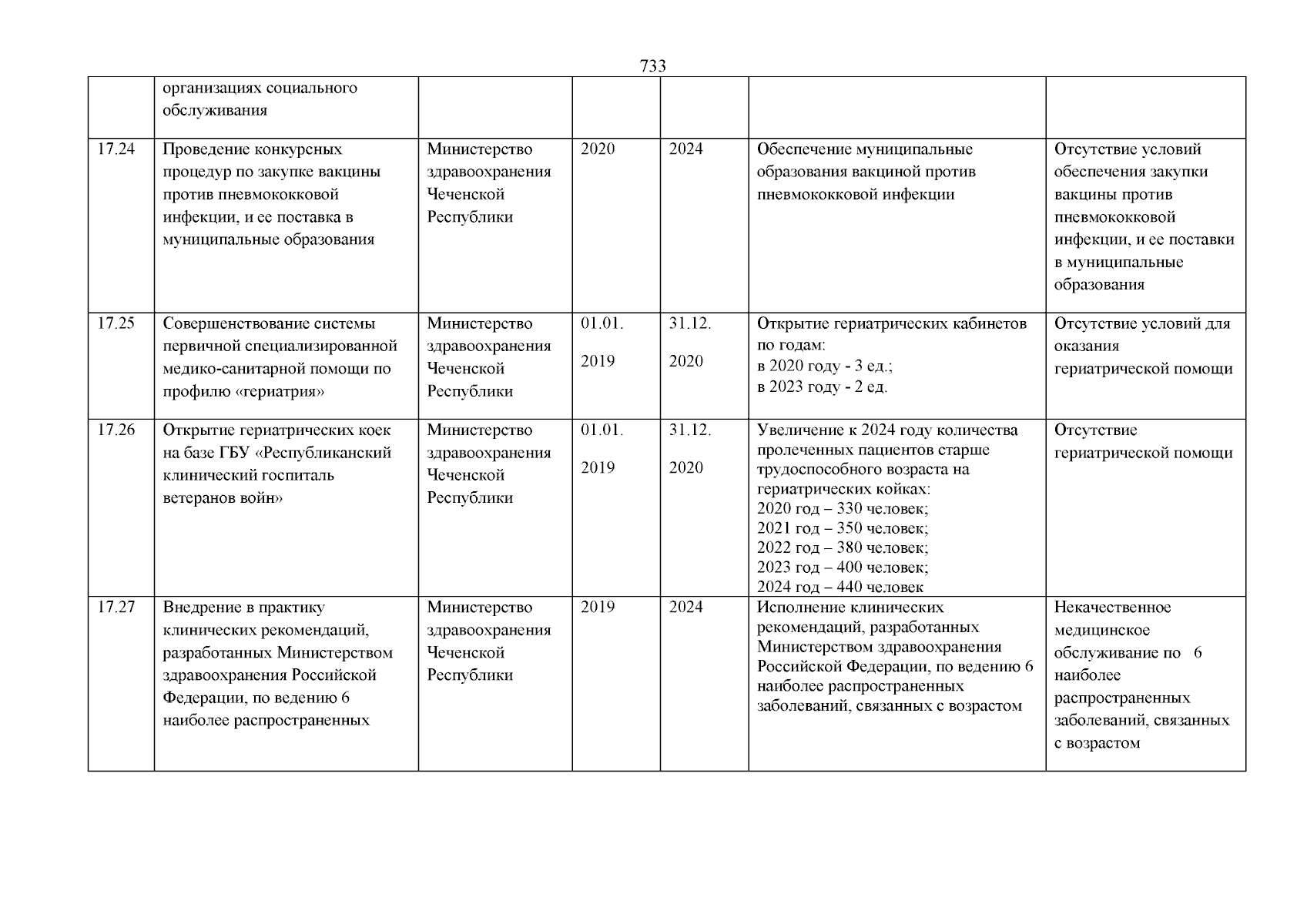 733

| | организациях социального обслуживания | | | | | |
|---|---|---|---|---|---|---|
| 17.24 | Проведение конкурсных процедур по закупке вакцины против пневмококковой инфекции, и ее поставка в муниципальные образования | Министерство здравоохранения Чеченской Республики | 2020 | 2024 | Обеспечение муниципальные образования вакциной против пневмококковой инфекции | Отсутствие условий обеспечения закупки вакцины против пневмококковой инфекции, и ее поставки в муниципальные образования |
| 17.25 | Совершенствование системы первичной специализированной медико-санитарной помощи по профилю «гериатрия» | Министерство здравоохранения Чеченской Республики | 01.01. 2019 | 31.12. 2020 | Открытие гериатрических кабинетов по годам: в 2020 году - 3 ед.; в 2023 году - 2 ед. | Отсутствие условий для оказания гериатрической помощи |
| 17.26 | Открытие гериатрических коек на базе ГБУ «Республиканский клинический госпиталь ветеранов войн» | Министерство здравоохранения Чеченской Республики | 01.01. 2019 | 31.12. 2020 | Увеличение к 2024 году количества пролеченных пациентов старше трудоспособного возраста на гериатрических койках: 2020 год – 330 человек; 2021 год – 350 человек; 2022 год – 380 человек; 2023 год – 400 человек; 2024 год – 440 человек | Отсутствие гериатрической помощи |
| 17.27 | Внедрение в практику клинических рекомендаций, разработанных Министерством здравоохранения Российской Федерации, по ведению 6 наиболее распространенных | Министерство здравоохранения Чеченской Республики | 2019 | 2024 | Исполнение клинических рекомендаций, разработанных Министерством здравоохранения Российской Федерации, по ведению 6 наиболее распространенных заболеваний, связанных с возрастом | Некачественное медицинское обслуживание по 6 наиболее распространенных заболеваний, связанных с возрастом |